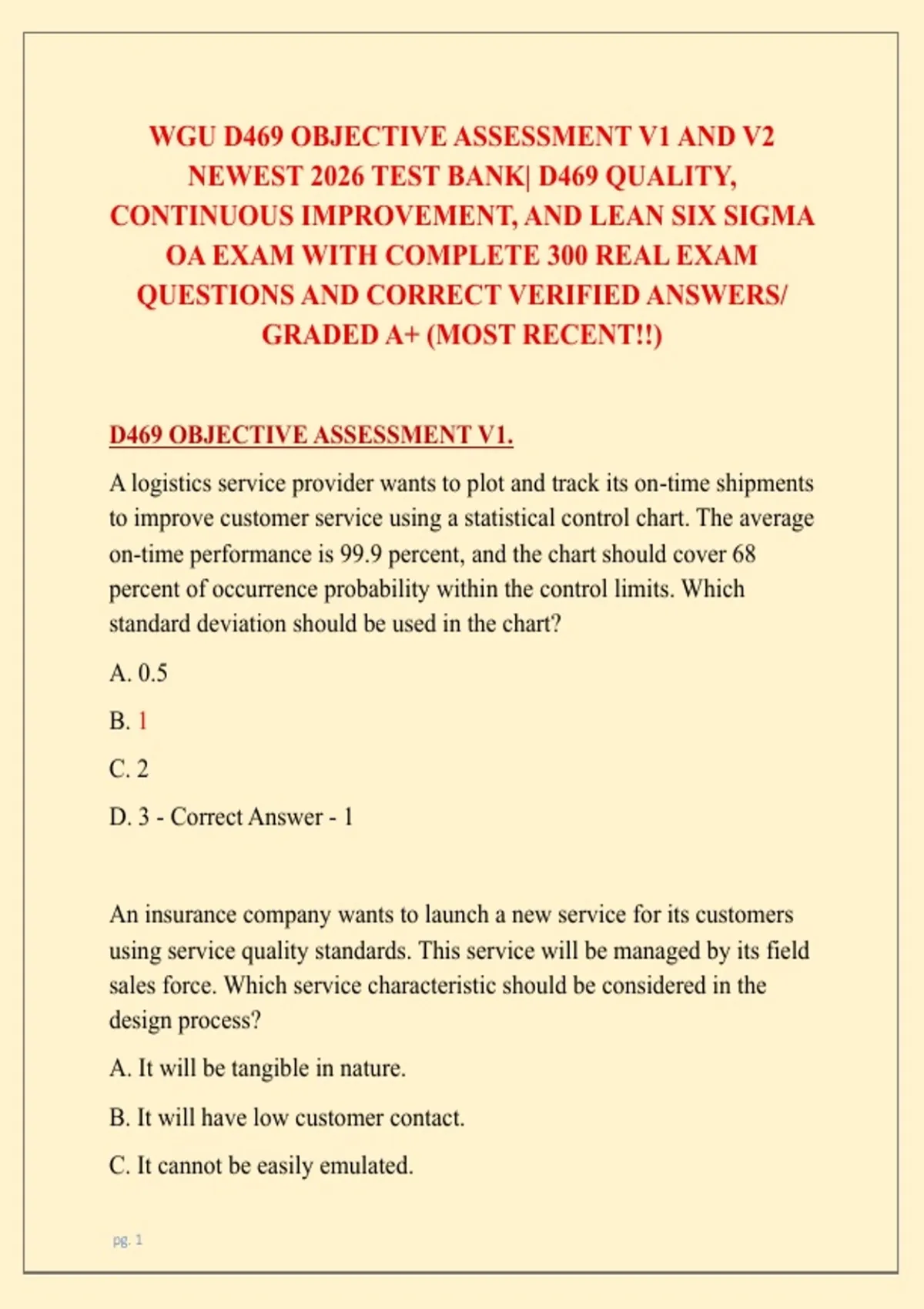 WGU D469 OBJECTIVE ASSESSMENT V1 AND V2 NEWEST 2026 TEST BANK| D469 QUALITY, CONTINUOUS IMPROVEMENT, AND LEAN SIX SIGMA OA EXAM WITH COMPLETE 300 REAL EXAM QUESTIONS AND CORRECT VERIFIED ANSWERS/ GRADED A+ (MOST RECENT!!)

D469 OBJECTIVE ASSESSMENT V1.

A logistics service provider wants to plot and track its on-time shipments to improve customer service using a statistical control chart. The average on-time performance is 99.9 percent, and the chart should cover 68 percent of occurrence probability within the control limits. Which standard deviation should be used in the chart?

A. 0.5

B. 1

C. 2

D. 3 - Correct Answer - 1

An insurance company wants to launch a new service for its customers using service quality standards. This service will be managed by its field sales force. Which service characteristic should be considered in the design process?

A. It will be tangible in nature.

B. It will have low customer contact.

C. It cannot be easily emulated.

pg. 1